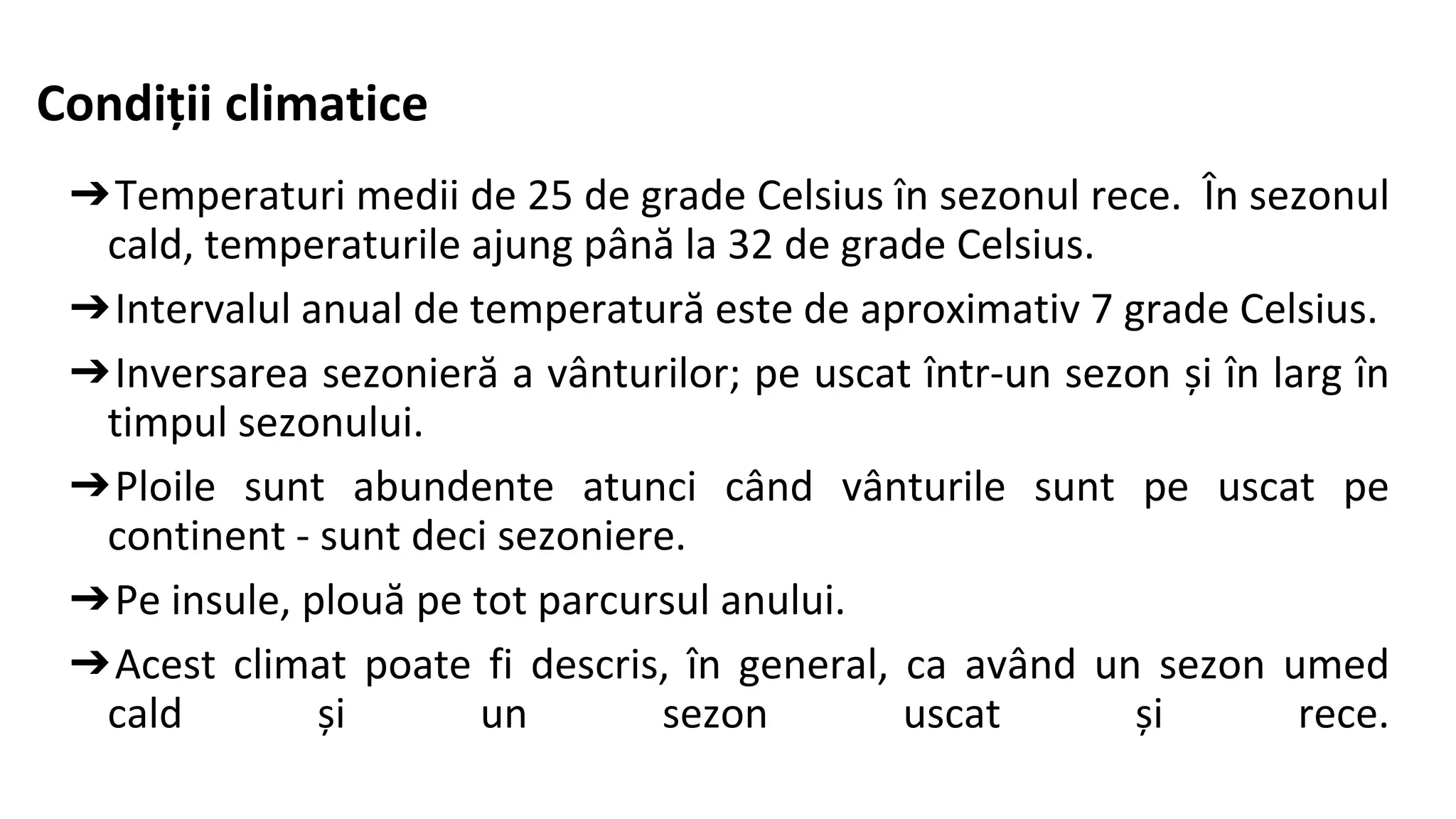 Condiții climatice

➔Temperaturi medii de 25 de grade Celsius în sezonul rece.  În sezonul cald, temperaturile ajung până la 32 de grade Celsius.

➔Intervalul anual de temperatură este de aproximativ 7 grade Celsius.

➔Inversarea sezonieră a vânturilor; pe uscat într-un sezon și în larg în timpul sezonului.

➔Ploile sunt abundente atunci când vânturile sunt pe uscat pe continent - sunt deci sezoniere.

➔Pe insule, plouă pe tot parcursul anului.

➔Acest climat poate fi descris, în general, ca având un sezon umed cald și un sezon uscat și rece.